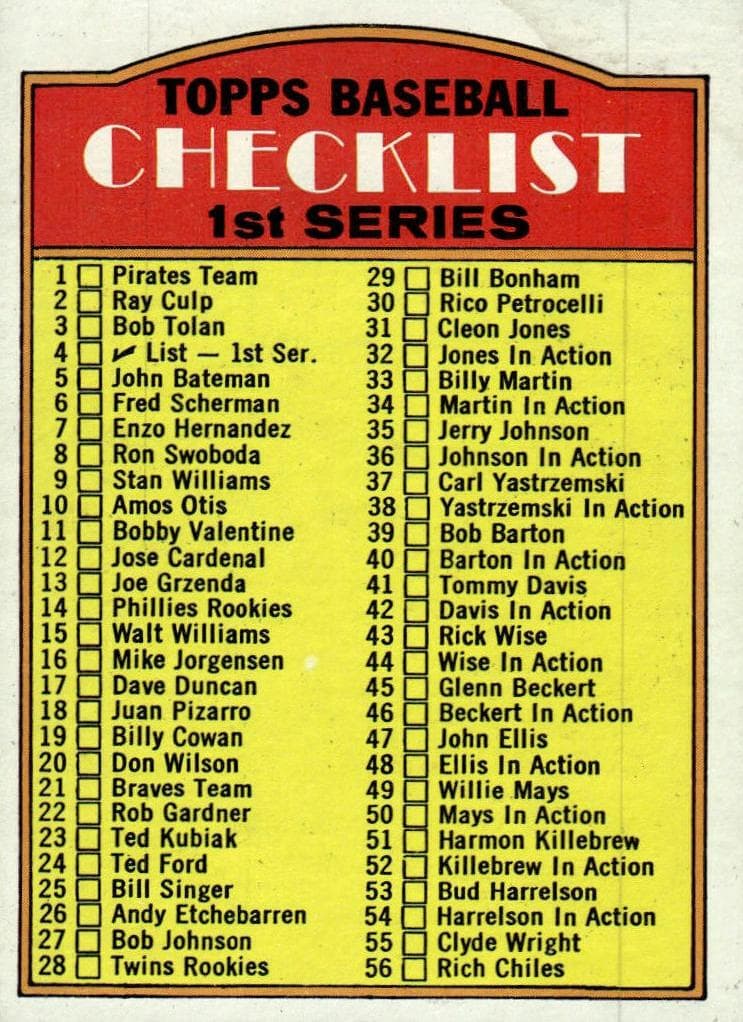 TOPPS BASEBALL
CHECKLIST
1st SERIES

1 ☐ Pirates Team
2 ☐ Ray Culp
3 ☐ Bob Tolan
4 ☐ ✔ List — 1st Ser.
5 ☐ John Bateman
6 ☐ Fred Scherman
7 ☐ Enzo Hernandez
8 ☐ Ron Swoboda
9 ☐ Stan Williams
10 ☐ Amos Otis
11 ☐ Bobby Valentine
12 ☐ Jose Cardenal
13 ☐ Joe Grzenda
14 ☐ Phillies Rookies
15 ☐ Walt Williams
16 ☐ Mike Jorgensen
17 ☐ Dave Duncan
18 ☐ Juan Pizarro
19 ☐ Billy Cowan
20 ☐ Don Wilson
21 ☐ Braves Team
22 ☐ Rob Gardner
23 ☐ Ted Kubiak
24 ☐ Ted Ford
25 ☐ Bill Singer
26 ☐ Andy Etchebarren
27 ☐ Bob Johnson
28 ☐ Twins Rookies

29 ☐ Bill Bonham
30 ☐ Rico Petrocelli
31 ☐ Cleon Jones
32 ☐ Jones In Action
33 ☐ Billy Martin
34 ☐ Martin In Action
35 ☐ Jerry Johnson
36 ☐ Johnson In Action
37 ☐ Carl Yastrzemski
38 ☐ Yastrzemski In Action
39 ☐ Bob Barton
40 ☐ Barton In Action
41 ☐ Tommy Davis
42 ☐ Davis In Action
43 ☐ Rick Wise
44 ☐ Wise In Action
45 ☐ Glenn Beckert
46 ☐ Beckert In Action
47 ☐ John Ellis
48 ☐ Ellis In Action
49 ☐ Willie Mays
50 ☐ Mays In Action
51 ☐ Harmon Killebrew
52 ☐ Killebrew In Action
53 ☐ Bud Harrelson
54 ☐ Harrelson In Action
55 ☐ Clyde Wright
56 ☐ Rich Chiles